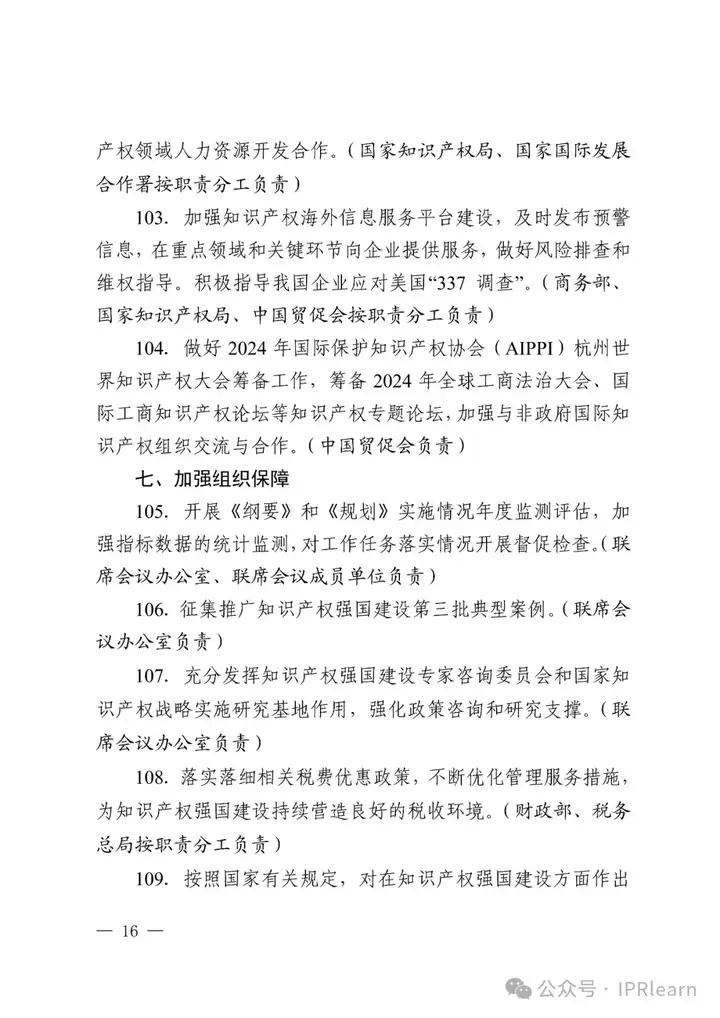 产权领域人力资源开发合作。（国家知识产权局、国家国际发展合作署按职责分工负责）

103. 加强知识产权海外信息服务平台建设，及时发布预警信息，在重点领域和关键环节向企业提供服务，做好风险排查和维权指导。积极指导我国企业应对美国“337 调查”。（商务部、国家知识产权局、中国贸促会按职责分工负责）

104. 做好 2024 年国际保护知识产权协会（AIPPI）杭州世界知识产权大会筹备工作，筹备 2024 年全球工商法治大会、国际工商知识产权论坛等知识产权专题论坛，加强与非政府国际知识产权组织交流与合作。（中国贸促会负责）

七、加强组织保障

105. 开展《纲要》和《规划》实施情况年度监测评估，加强指标数据的统计监测，对工作任务落实情况开展督促检查。（联席会议办公室、联席会议成员单位负责）

106. 征集推广知识产权强国建设第三批典型案例。（联席会议办公室负责）

107. 充分发挥知识产权强国建设专家咨询委员会和国家知识产权战略实施研究基地作用，强化政策咨询和研究支撑。（联席会议办公室负责）

108. 落实落细相关税费优惠政策，不断优化管理服务措施，为知识产权强国建设持续营造良好的税收环境。（财政部、税务总局按职责分工负责）

109. 按照国家有关规定，对在知识产权强国建设方面作出

— 16 —

公众号 · IPRlearn